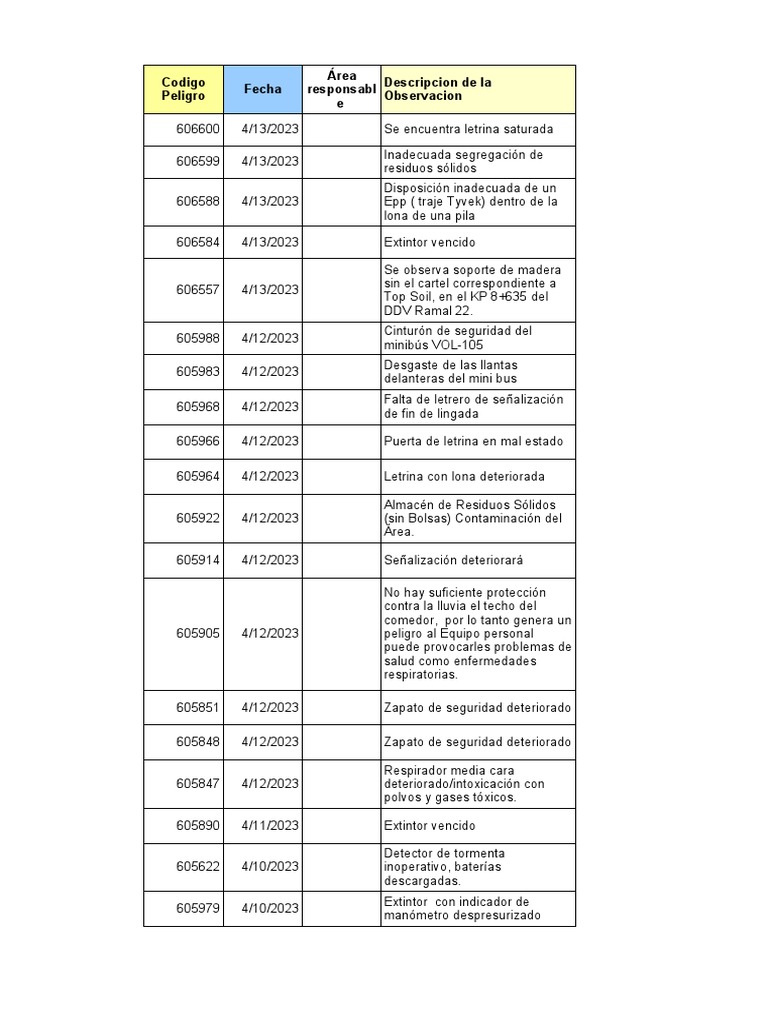 | Codigo Peligro | Fecha | Área responsable | Descripcion de la Observacion |
|---|---|---|---|
| 606600 | 4/13/2023 | | Se encuentra letrina saturada |
| 606599 | 4/13/2023 | | Inadecuada segregación de residuos sólidos |
| 606588 | 4/13/2023 | | Disposición inadecuada de un Epp ( traje Tyvek) dentro de la lona de una pila |
| 606584 | 4/13/2023 | | Extintor vencido |
| 606557 | 4/13/2023 | | Se observa soporte de madera sin el cartel correspondiente a Top Soil, en el KP 8+635 del DDV Ramal 22. |
| 605988 | 4/12/2023 | | Cinturón de seguridad del minibús VOL-105 |
| 605983 | 4/12/2023 | | Desgaste de las llantas delanteras del mini bus |
| 605968 | 4/12/2023 | | Falta de letrero de señalización de fin de lingada |
| 605966 | 4/12/2023 | | Puerta de letrina en mal estado |
| 605964 | 4/12/2023 | | Letrina con lona deteriorada |
| 605922 | 4/12/2023 | | Almacén de Residuos Sólidos (sin Bolsas) Contaminación del Área. |
| 605914 | 4/12/2023 | | Señalización deteriorará |
| 605905 | 4/12/2023 | | No hay suficiente protección contra la lluvia el techo del comedor, por lo tanto genera un peligro al Equipo personal puede provocarles problemas de salud como enfermedades respiratorias. |
| 605851 | 4/12/2023 | | Zapato de seguridad deteriorado |
| 605848 | 4/12/2023 | | Zapato de seguridad deteriorado |
| 605847 | 4/12/2023 | | Respirador media cara deteriorado/intoxicación con polvos y gases tóxicos. |
| 605890 | 4/11/2023 | | Extintor vencido |
| 605622 | 4/10/2023 | | Detector de tormenta inoperativo, baterías descargadas. |
| 605979 | 4/10/2023 | | Extintor con indicador de manómetro despresurizado |